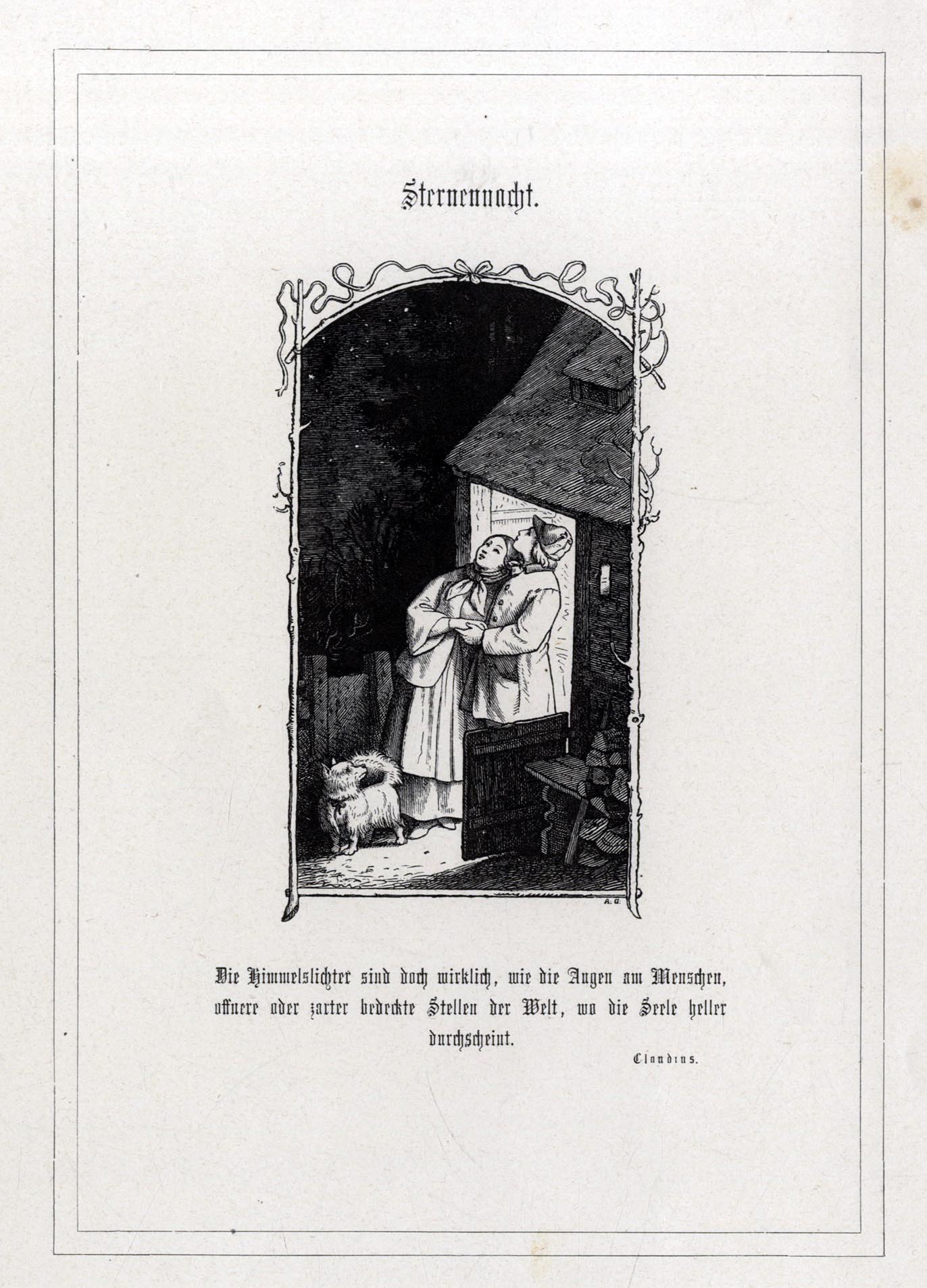 Sternennacht.

A. G.

Die Himmelslichter sind doch wirklich, wie die Augen am Menschen, offnere oder zarter bedeckte Stellen der Welt, wo die Seele heller durchscheint.

Claudius.